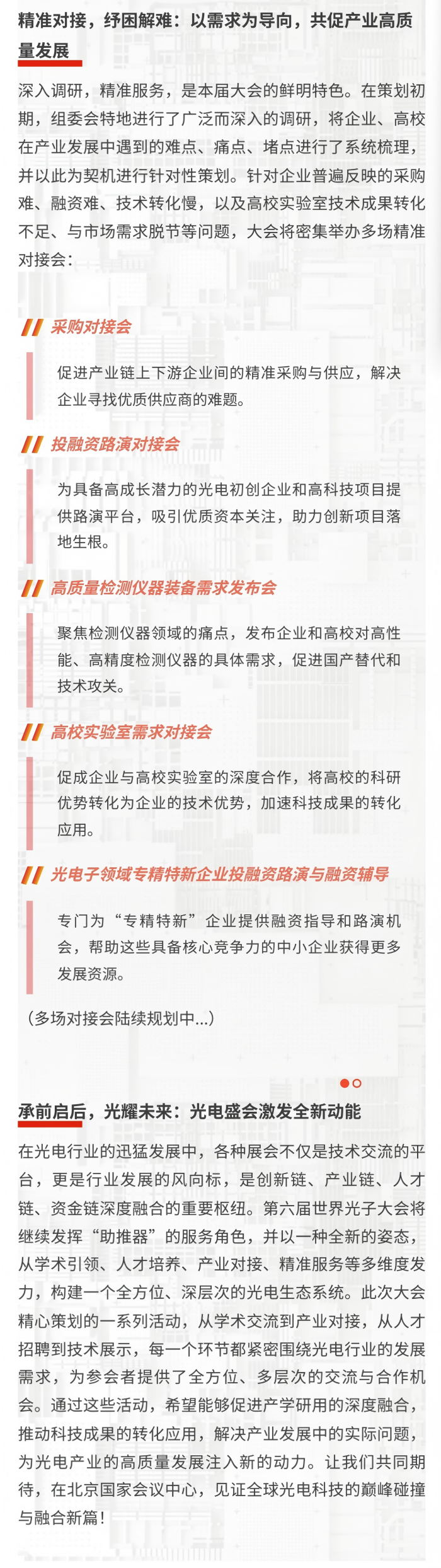 精准对接，纾困解难：以需求为导向，共促产业高质量发展

深入调研，精准服务，是本届大会的鲜明特色。在策划初期，组委会特地进行了广泛而深入的调研，将企业、高校在产业发展中遇到的难点、痛点、堵点进行了系统梳理，并以此为契机进行针对性策划。针对企业普遍反映的采购难、融资难、技术转化慢，以及高校实验室技术成果转化不足、与市场需求脱节等问题，大会将密集举办多场精准对接会：

采购对接会

促进产业链上下游企业间的精准采购与供应，解决企业寻找优质供应商的难题。

投融资路演对接会

为具备高成长潜力的光电初创企业和高科技项目提供路演平台，吸引优质资本关注，助力创新项目落地生根。

高质量检测仪器装备需求发布会

聚焦检测仪器领域的痛点，发布企业和高校对高性能、高精度检测仪器的具体需求，促进国产替代和技术攻关。

高校实验室需求对接会

促成企业与高校实验室的深度合作，将高校的科研优势转化为企业的技术优势，加速科技成果的转化应用。

光电子领域专精特新企业投融资路演与融资辅导

专门为“专精特新”企业提供融资指导和路演机会，帮助这些具备核心竞争力的中小企业获得更多发展资源。

（多场对接会陆续规划中...）

承前启后，光耀未来：光电盛会激发全新动能

在光电行业的迅猛发展中，各种展会不仅是技术交流的平台，更是行业发展的风向标，是创新链、产业链、人才链、资金链深度融合的重要枢纽。第六届世界光子大会将继续发挥“助推器”的服务角色，并以一种全新的姿态，从学术引领、人才培养、产业对接、精准服务等多维度发力，构建一个全方位、深层次的光电生态系统。此次大会精心策划的一系列活动，从学术交流到产业对接，从人才招聘到技术展示，每一个环节都紧密围绕光电行业的发展需求，为参会者提供了全方位、多层次的交流与合作机会。通过这些活动，希望能够促进产学研用的深度融合，推动科技成果的转化应用，解决产业发展中的实际问题，为光电产业的高质量发展注入新的动力。让我们共同期待，在北京国家会议中心，见证全球光电科技的巅峰碰撞与融合新篇！